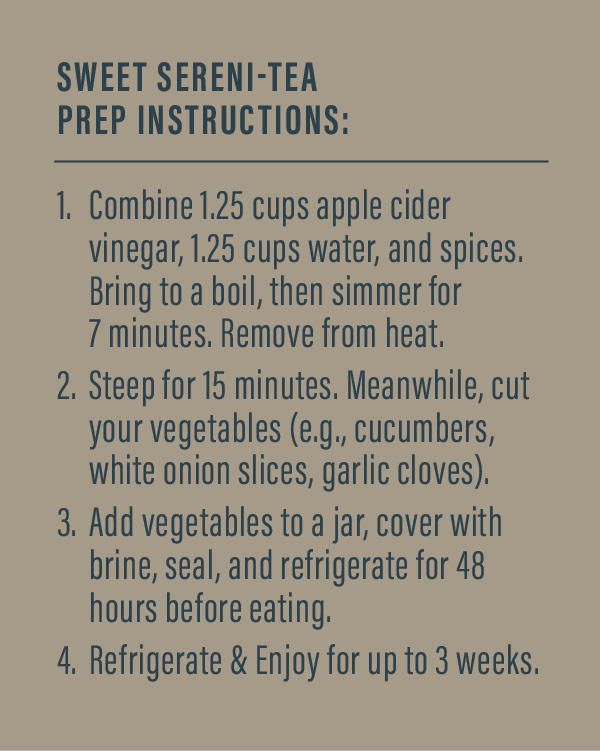 SWEET SERENI-TEA PREP INSTRUCTIONS:

1. Combine 1.25 cups apple cider vinegar, 1.25 cups water, and spices. Bring to a boil, then simmer for 7 minutes. Remove from heat.

2. Steep for 15 minutes. Meanwhile, cut your vegetables (e.g., cucumbers, white onion slices, garlic cloves).

3. Add vegetables to a jar, cover with brine, seal, and refrigerate for 48 hours before eating.

4. Refrigerate & Enjoy for up to 3 weeks.